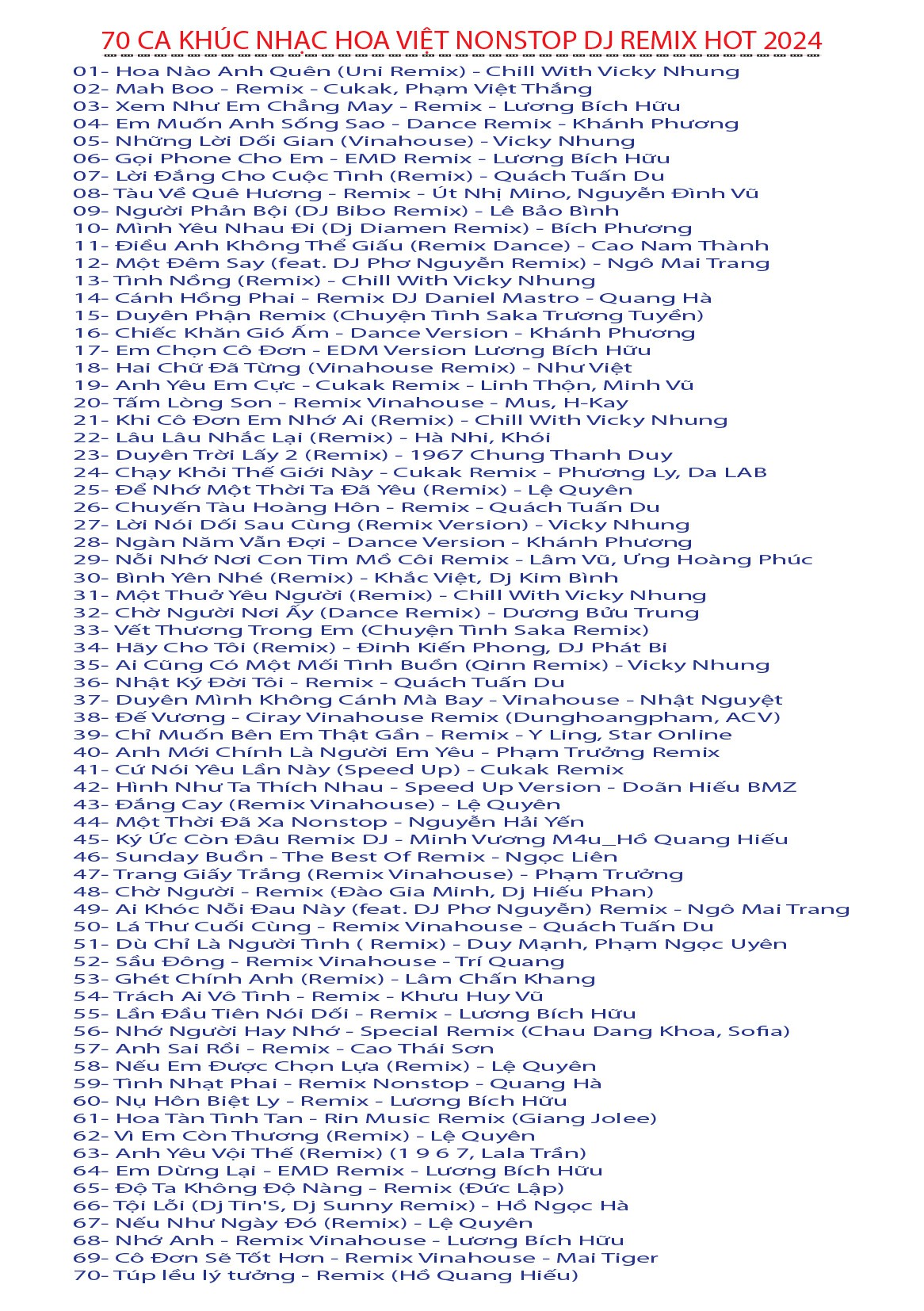 70 CA KHÚC NHẠC HOA VIỆT NONSTOP DJ REMIX HOT 2024

01- Hoa Nào Anh Quên (Uni Remix) - Chill With Vicky Nhung
02- Mah Boo - Remix - Cukak, Phạm Việt Thắng
03- Xem Như Em Chẳng May - Remix - Lương Bích Hữu
04- Em Muốn Anh Sống Sao - Dance Remix - Khánh Phương
05- Những Lời Dối Gian (Vinahouse) - Vicky Nhung
06- Gọi Phone Cho Em - EMD Remix - Lương Bích Hữu
07- Lời Đắng Cho Cuộc Tình (Remix) - Quách Tuấn Du
08- Tàu Về Quê Hương - Remix - Út Nhị Mino, Nguyễn Đình Vũ
09- Người Phản Bội (DJ Bibo Remix) - Lê Bảo Bình
10- Mình Yêu Nhau Đi (Dj Diamen Remix) - Bích Phương
11- Điều Anh Không Thể Giấu (Remix Dance) - Cao Nam Thành
12- Một Đêm Say (feat. DJ Phơ Nguyễn Remix) - Ngô Mai Trang
13- Tình Nồng (Remix) - Chill With Vicky Nhung
14- Cánh Hồng Phai - Remix DJ Daniel Mastro - Quang Hà
15- Duyên Phận Remix (Chuyện Tình Saka Trương Tuyền)
16- Chiếc Khăn Gió Ấm - Dance Version - Khánh Phương
17- Em Chọn Cô Đơn - EDM Version Lương Bích Hữu
18- Hai Chữ Đã Từng (Vinahouse Remix) - Như Việt
19- Anh Yêu Em Cực - Cukak Remix - Linh Thộn, Minh Vũ
20- Tấm Lòng Son - Remix Vinahouse - Mus, H-Kay
21- Khi Cô Đơn Em Nhớ Ai (Remix) - Chill With Vicky Nhung
22- Lâu Lâu Nhắc Lại (Remix) - Hà Nhi, Khói
23- Duyên Trời Lấy 2 (Remix) - 1967 Chung Thanh Duy
24- Chạy Khỏi Thế Giới Này - Cukak Remix - Phương Ly, Da LAB
25- Để Nhớ Một Thời Ta Đã Yêu (Remix) - Lệ Quyên
26- Chuyến Tàu Hoàng Hôn - Remix - Quách Tuấn Du
27- Lời Nói Dối Sau Cùng (Remix Version) - Vicky Nhung
28- Ngàn Năm Vẫn Đợi - Dance Version - Khánh Phương
29- Nỗi Nhớ Nơi Con Tim Mồ Côi Remix - Lâm Vũ, Ưng Hoàng Phúc
30- Bình Yên Nhé (Remix) - Khắc Việt, Dj Kim Bình
31- Một Thuở Yêu Người (Remix) - Chill With Vicky Nhung
32- Chờ Người Nơi Ấy (Dance Remix) - Dương Bửu Trung
33- Vết Thương Trong Em (Chuyện Tình Saka Remix)
34- Hãy Cho Tôi (Remix) - Đinh Kiến Phong, DJ Phát Bi
35- Ai Cũng Có Một Mối Tình Buồn (Qinn Remix) - Vicky Nhung
36- Nhật Ký Đời Tôi - Remix - Quách Tuấn Du
37- Duyên Mình Không Cánh Mà Bay - Vinahouse - Nhật Nguyệt
38- Đế Vương - Ciray Vinahouse Remix (Dunghoangpham, ACV)
39- Chỉ Muốn Bên Em Thật Gần - Remix - Y Ling, Star Online
40- Anh Mới Chính Là Người Em Yêu - Phạm Trưởng Remix
41- Cứ Nói Yêu Lần Này (Speed Up) - Cukak Remix
42- Hình Như Ta Thích Nhau - Speed Up Version - Doãn Hiếu BMZ
43- Đắng Cay (Remix Vinahouse) - Lệ Quyên
44- Một Thời Đã Xa Nonstop - Nguyễn Hải Yến
45- Ký Ức Còn Đâu Remix DJ - Minh Vương M4u_Hồ Quang Hiếu
46- Sunday Buồn - The Best Of Remix - Ngọc Liên
47- Trang Giấy Trắng (Remix Vinahouse) - Phạm Trưởng
48- Chờ Người - Remix (Đào Gia Minh, Dj Hiếu Phan)
49- Ai Khóc Nỗi Đau Này (feat. DJ Phơ Nguyễn) Remix - Ngô Mai Trang
50- Lá Thư Cuối Cùng - Remix Vinahouse - Quách Tuấn Du
51- Dù Chỉ Là Người Tình ( Remix) - Duy Mạnh, Phạm Ngọc Uyên
52- Sầu Đông - Remix Vinahouse - Trí Quang
53- Ghét Chính Anh (Remix) - Lâm Chấn Khang
54- Trách Ai Vô Tình - Remix - Khưu Huy Vũ
55- Lần Đầu Tiên Nói Dối - Remix - Lương Bích Hữu
56- Nhớ Người Hay Nhớ - Special Remix (Chau Dang Khoa, Sofia)
57- Anh Sai Rồi - Remix - Cao Thái Sơn
58- Nếu Em Được Chọn Lựa (Remix) - Lệ Quyên
59- Tình Nhạt Phai - Remix Nonstop - Quang Hà
60- Nụ Hôn Biệt Ly - Remix - Lương Bích Hữu
61- Hoa Tàn Tình Tan - Rin Music Remix (Giang Jolee)
62- Vì Em Còn Thương (Remix) - Lệ Quyên
63- Anh Yêu Vội Thế (Remix) (1 9 6 7, Lala Trần)
64- Em Dừng Lại - EMD Remix - Lương Bích Hữu
65- Độ Ta Không Độ Nàng - Remix (Đức Lập)
66- Tội Lỗi (Dj Tin'S, Dj Sunny Remix) - Hồ Ngọc Hà
67- Nếu Như Ngày Đó (Remix) - Lệ Quyên
68- Nhớ Anh - Remix Vinahouse - Lương Bích Hữu
69- Cô Đơn Sẽ Tốt Hơn - Remix Vinahouse - Mai Tiger
70- Túp lều lý tưởng - Remix (Hồ Quang Hiếu)